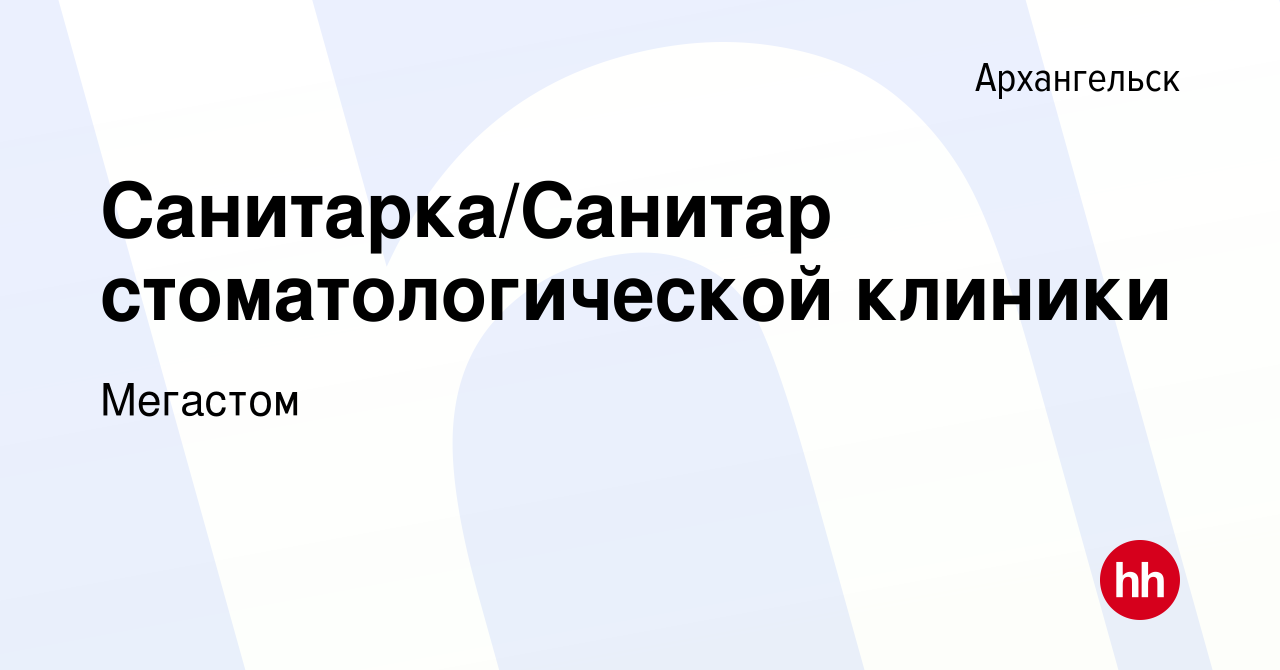 Архангельск

Санитарка/Санитар стоматологической клиники

Мегастом

hh